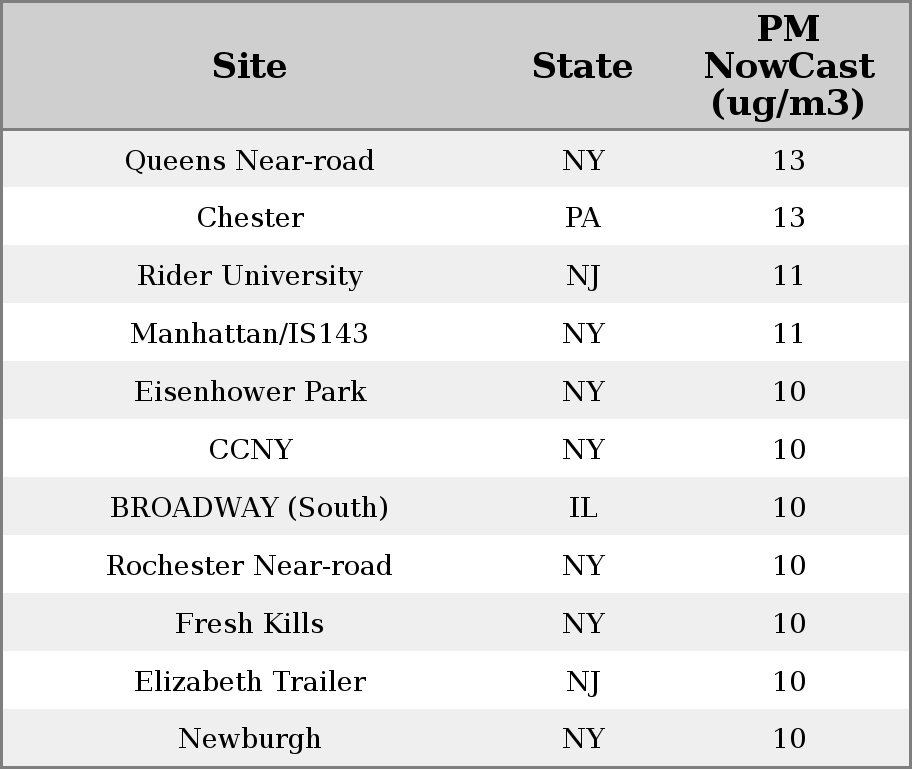 | Site | State | PM NowCast (ug/m3) |
|---|---|---|
| Queens Near-road | NY | 13 |
| Chester | PA | 13 |
| Rider University | NJ | 11 |
| Manhattan/IS143 | NY | 11 |
| Eisenhower Park | NY | 10 |
| CCNY | NY | 10 |
| BROADWAY (South) | IL | 10 |
| Rochester Near-road | NY | 10 |
| Fresh Kills | NY | 10 |
| Elizabeth Trailer | NJ | 10 |
| Newburgh | NY | 10 |